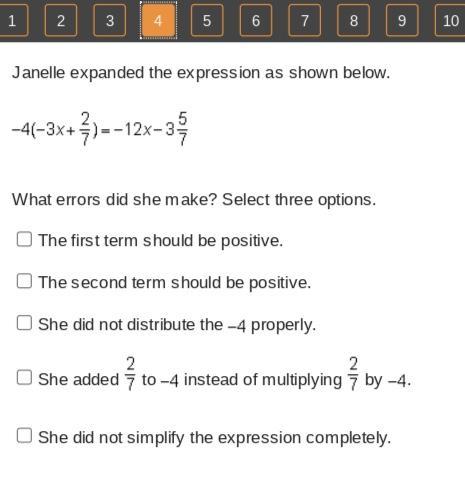 1 2 3 4 5 6 7 8 9 10

Janelle expanded the expression as shown below.

$-4(-3x+\frac{2}{7})=-12x-3\frac{5}{7}$

What errors did she make? Select three options.

☐ The first term should be positive.

☐ The second term should be positive.

☐ She did not distribute the $-4$ properly.

☐ She added $\frac{2}{7}$ to $-4$ instead of multiplying $\frac{2}{7}$ by $-4$.

☐ She did not simplify the expression completely.